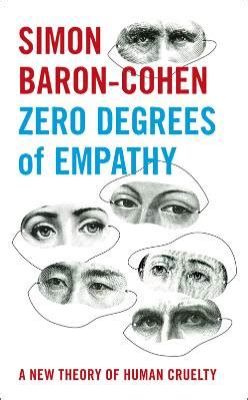 SIMON BARON-COHEN

ZERO DEGREES of EMPATHY

A NEW THEORY OF HUMAN CRUELTY